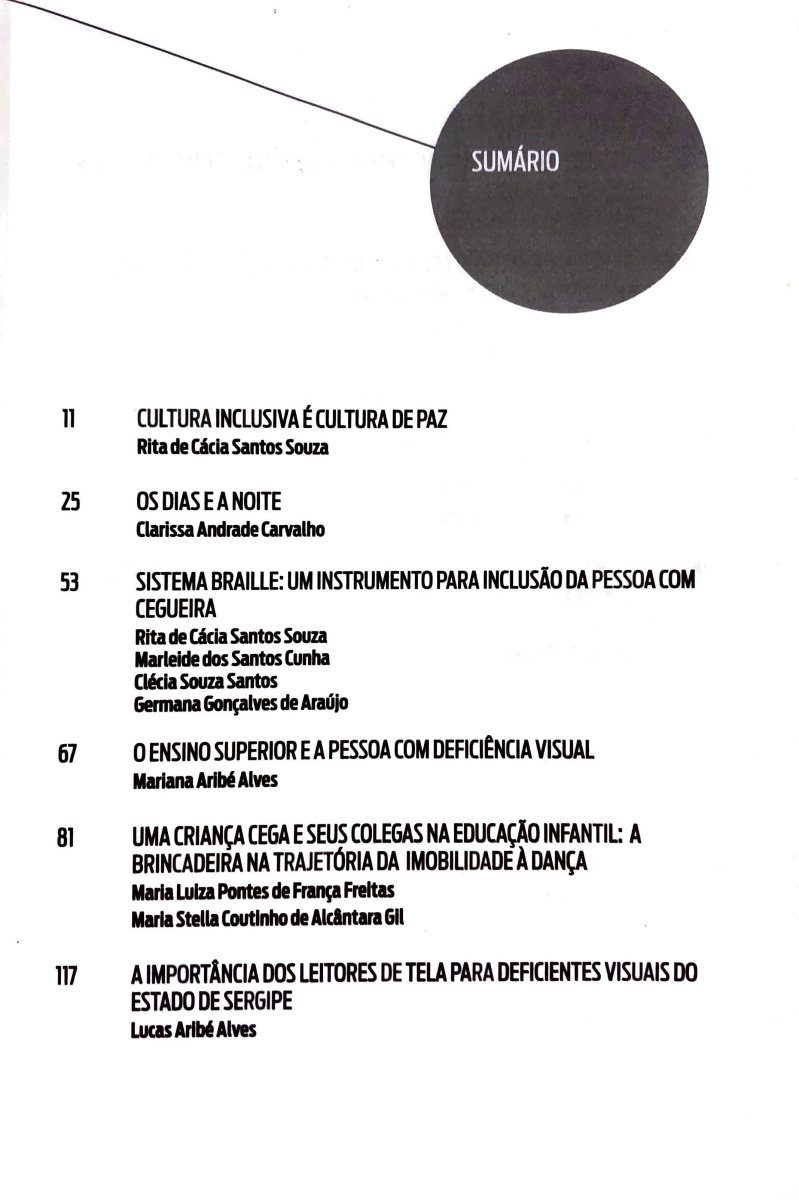 SUMÁRIO

11 CULTURA INCLUSIVA É CULTURA DE PAZ
Rita de Cácia Santos Souza

25 OS DIAS E A NOITE
Clarissa Andrade Carvalho

53 SISTEMA BRAILLE: UM INSTRUMENTO PARA INCLUSÃO DA PESSOA COM CEGUEIRA
Rita de Cácia Santos Souza
Marleide dos Santos Cunha
Clécia Souza Santos
Germana Gonçalves de Araújo

67 O ENSINO SUPERIOR E A PESSOA COM DEFICIÊNCIA VISUAL
Mariana Aribé Alves

81 UMA CRIANÇA CEGA E SEUS COLEGAS NA EDUCAÇÃO INFANTIL: A BRINCADEIRA NA TRAJETÓRIA DA IMOBILIDADE À DANÇA
Maria Luiza Pontes de França Freitas
Maria Stella Coutinho de Alcântara Gil

117 A IMPORTÂNCIA DOS LEITORES DE TELA PARA DEFICIENTES VISUAIS DO ESTADO DE SERGIPE
Lucas Aribé Alves